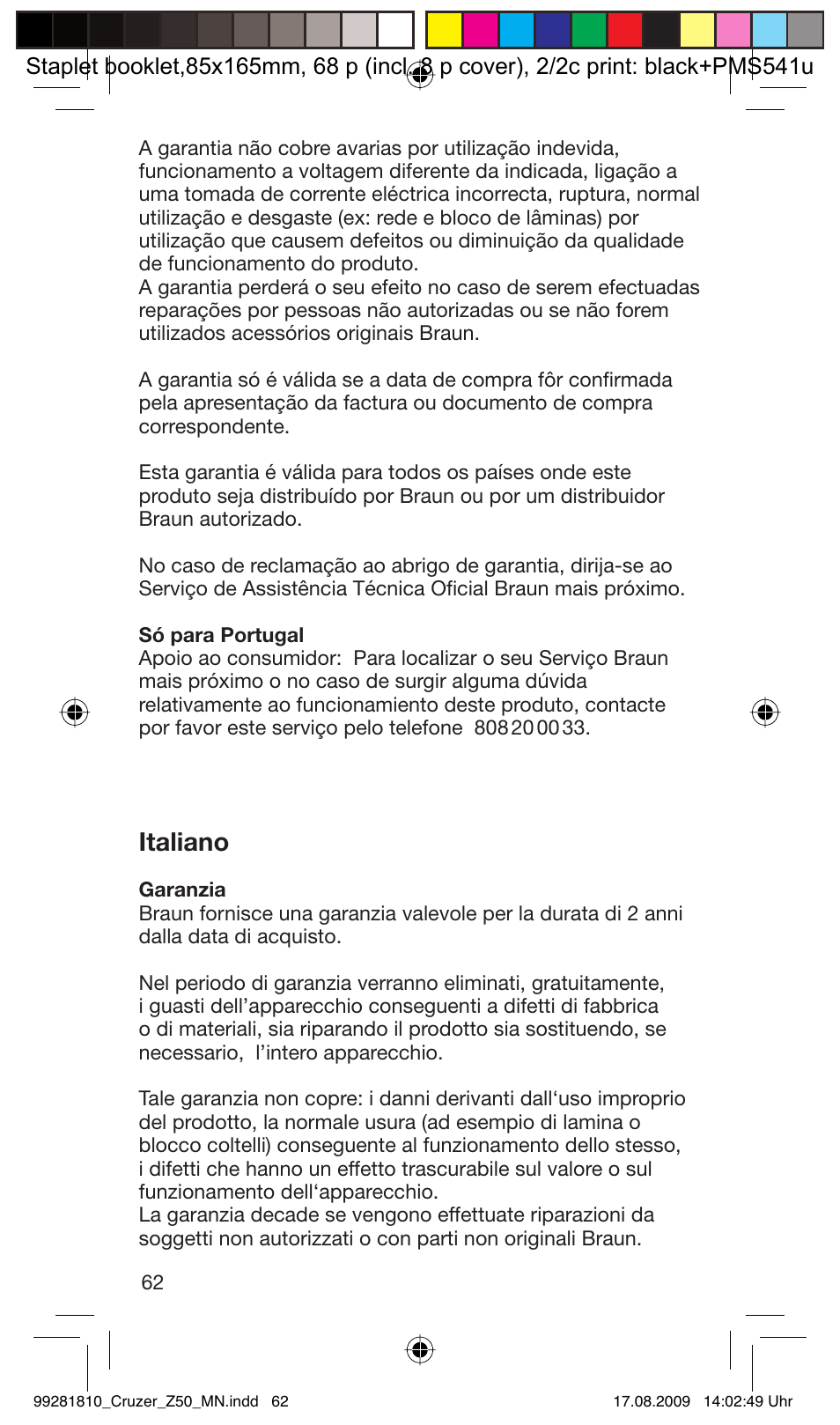 Staplet booklet,85x165mm, 68 p (incl. 8 p cover), 2/2c print: black+PMS541u

A garantia não cobre avarias por utilização indevida, funcionamento a voltagem diferente da indicada, ligação a uma tomada de corrente eléctrica incorrecta, ruptura, normal utilização e desgaste (ex: rede e bloco de lâminas) por utilização que causem defeitos ou diminuição da qualidade de funcionamento do produto.
A garantia perderá o seu efeito no caso de serem efectuadas reparações por pessoas não autorizadas ou se não forem utilizados acessórios originais Braun.

A garantia só é válida se a data de compra fôr confirmada pela apresentação da factura ou documento de compra correspondente.

Esta garantia é válida para todos os países onde este produto seja distribuído por Braun ou por um distribuidor Braun autorizado.

No caso de reclamação ao abrigo de garantia, dirija-se ao Serviço de Assistência Técnica Oficial Braun mais próximo.

Só para Portugal
Apoio ao consumidor: Para localizar o seu Serviço Braun mais próximo o no caso de surgir alguma dúvida relativamente ao funcionamiento deste produto, contacte por favor este serviço pelo telefone 808 20 00 33.

Italiano

Garanzia
Braun fornisce una garanzia valevole per la durata di 2 anni dalla data di acquisto.

Nel periodo di garanzia verranno eliminati, gratuitamente, i guasti dell'apparecchio conseguenti a difetti di fabbrica o di materiali, sia riparando il prodotto sia sostituendo, se necessario, l'intero apparecchio.

Tale garanzia non copre: i danni derivanti dall'uso improprio del prodotto, la normale usura (ad esempio di lamina o blocco coltelli) conseguente al funzionamento dello stesso, i difetti che hanno un effetto trascurabile sul valore o sul funzionamento dell'apparecchio.
La garanzia decade se vengono effettuate riparazioni da soggetti non autorizzati o con parti non originali Braun.

62

99281810_Cruzer_Z50_MN.indd 62 17.08.2009 14:02:49 Uhr